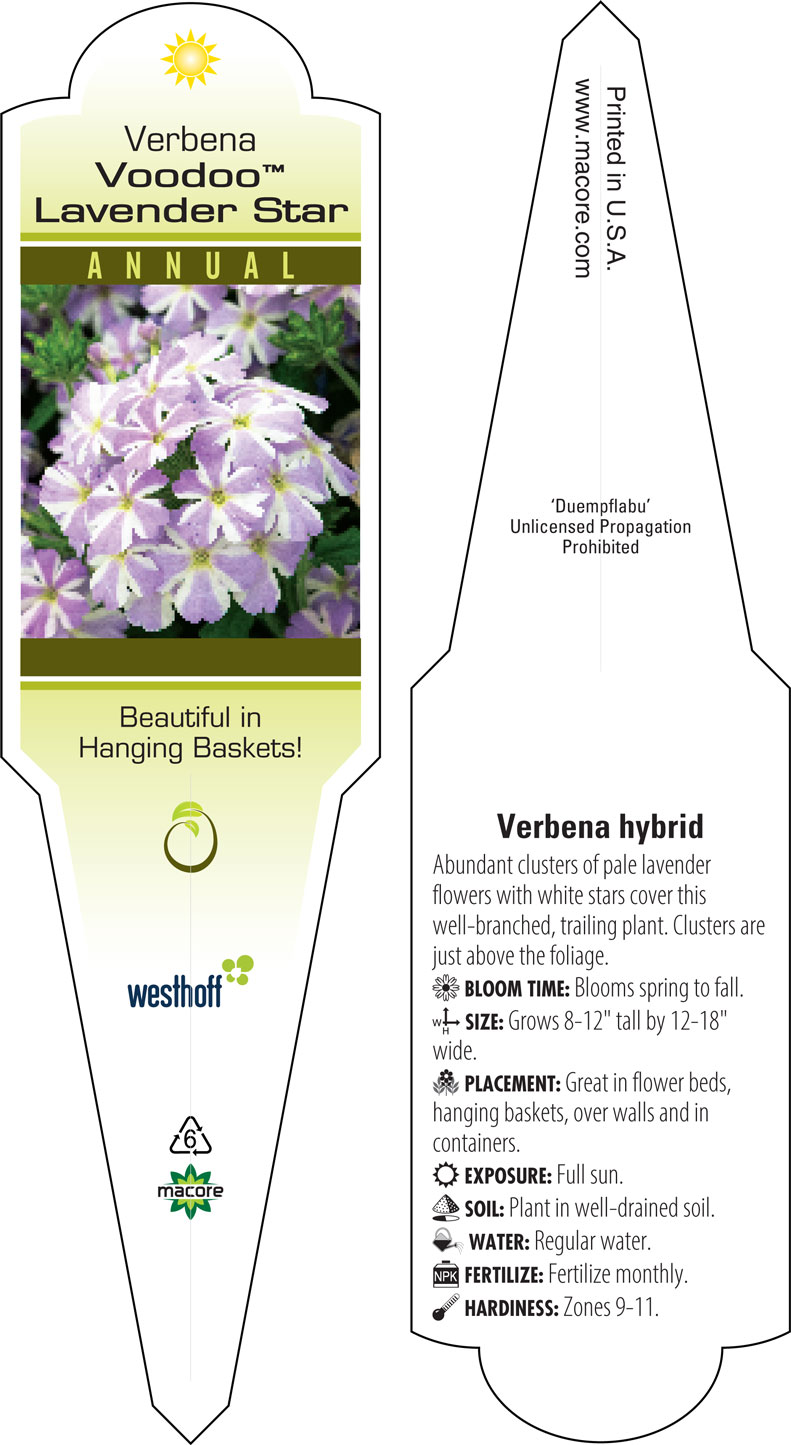 Verbena
Voodoo™
Lavender Star

ANNUAL

Beautiful in Hanging Baskets!

westhoff

6

macore

Printed in U.S.A.
www.macore.com

'Duempflabu'
Unlicensed Propagation Prohibited

Verbena hybrid

Abundant clusters of pale lavender flowers with white stars cover this well-branched, trailing plant. Clusters are just above the foliage.

BLOOM TIME: Blooms spring to fall.

W H SIZE: Grows 8-12" tall by 12-18" wide.

PLACEMENT: Great in flower beds, hanging baskets, over walls and in containers.

EXPOSURE: Full sun.

SOIL: Plant in well-drained soil.

WATER: Regular water.

NPK FERTILIZE: Fertilize monthly.

HARDINESS: Zones 9-11.